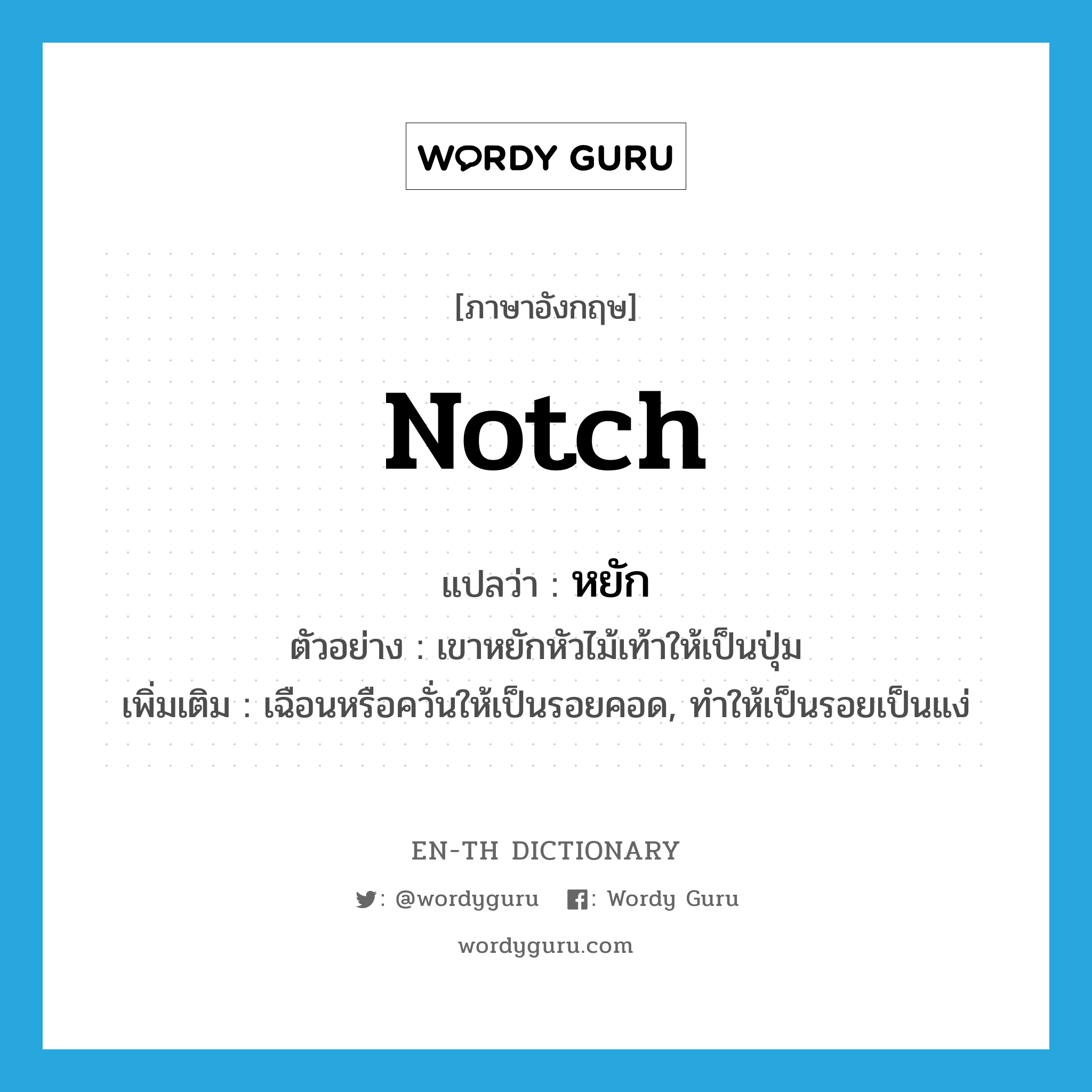 WORDY GURU

[ภาษาอังกฤษ]

notch

แปลว่า : หยัก

ตัวอย่าง : เขาหยักหัวไม้เท้าให้เป็นปุ่ม

เพิ่มเติม : เฉือนหรือควั่นให้เป็นรอยคอด, ทำให้เป็นรอยเป็นแง่

EN-TH DICTIONARY

: @wordyguru : Wordy Guru

wordyguru.com